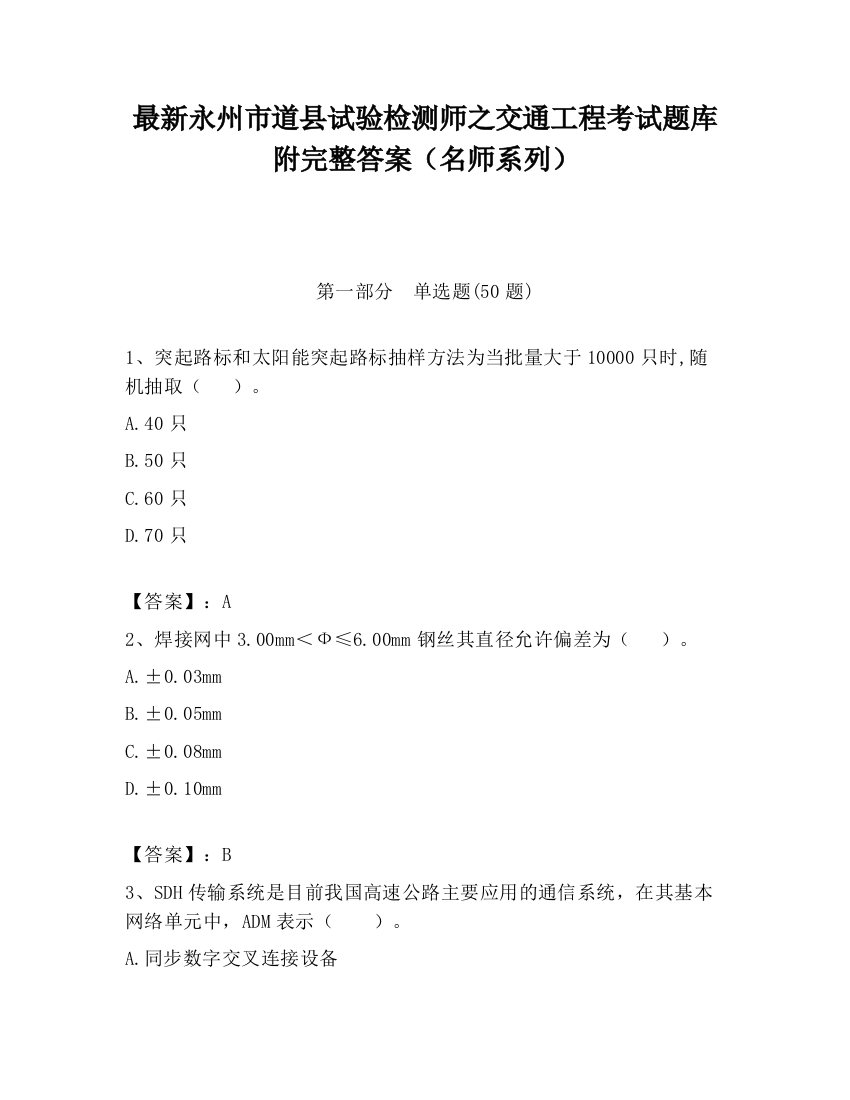 最新永州市道县试验检测师之交通工程考试题库附完整答案（名师系列）

第一部分　单选题(50 题)

1、突起路标和太阳能突起路标抽样方法为当批量大于 10000 只时,随机抽取（　　）。

A.40 只

B.50 只

C.60 只

D.70 只

【答案】：A

2、焊接网中 3.00mm＜Φ≤6.00mm 钢丝其直径允许偏差为（　　）。

A.±0.03mm

B.±0.05mm

C.±0.08mm

D.±0.10mm

【答案】：B

3、SDH 传输系统是目前我国高速公路主要应用的通信系统，在其基本网络单元中，ADM 表示（　　）。

A.同步数字交叉连接设备